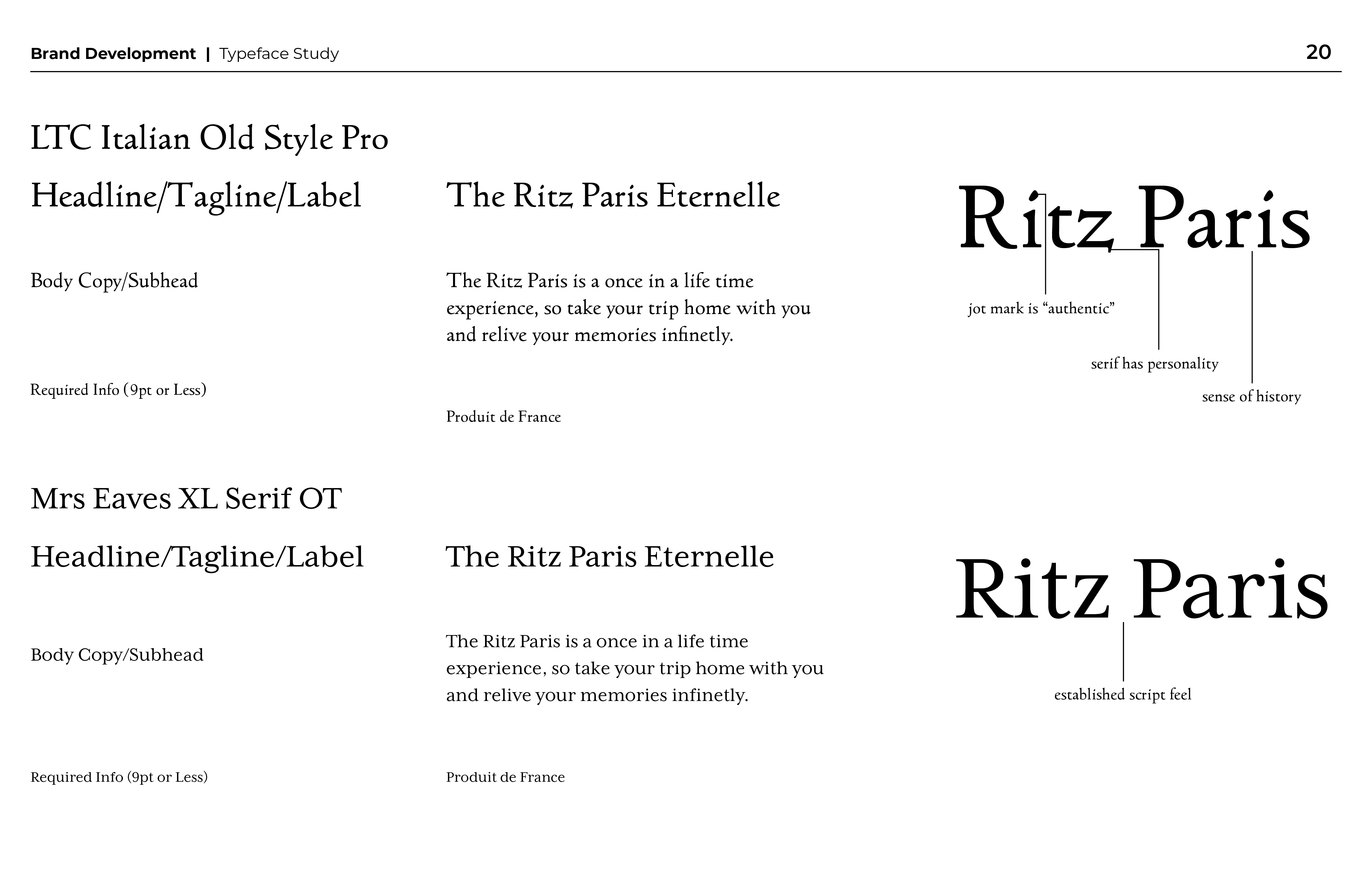 Brand Development | Typeface Study 20

LTC Italian Old Style Pro

Headline/Tagline/Label

Body Copy/Subhead

Required Info (9pt or Less)

The Ritz Paris Eternelle

The Ritz Paris is a once in a life time experience, so take your trip home with you and relive your memories infinetly.

Produit de France

Ritz Paris

jot mark is "authentic"

serif has personality

sense of history

Mrs Eaves XL Serif OT

Headline/Tagline/Label

Body Copy/Subhead

Required Info (9pt or Less)

The Ritz Paris Eternelle

The Ritz Paris is a once in a life time experience, so take your trip home with you and relive your memories infinetly.

Produit de France

Ritz Paris

established script feel